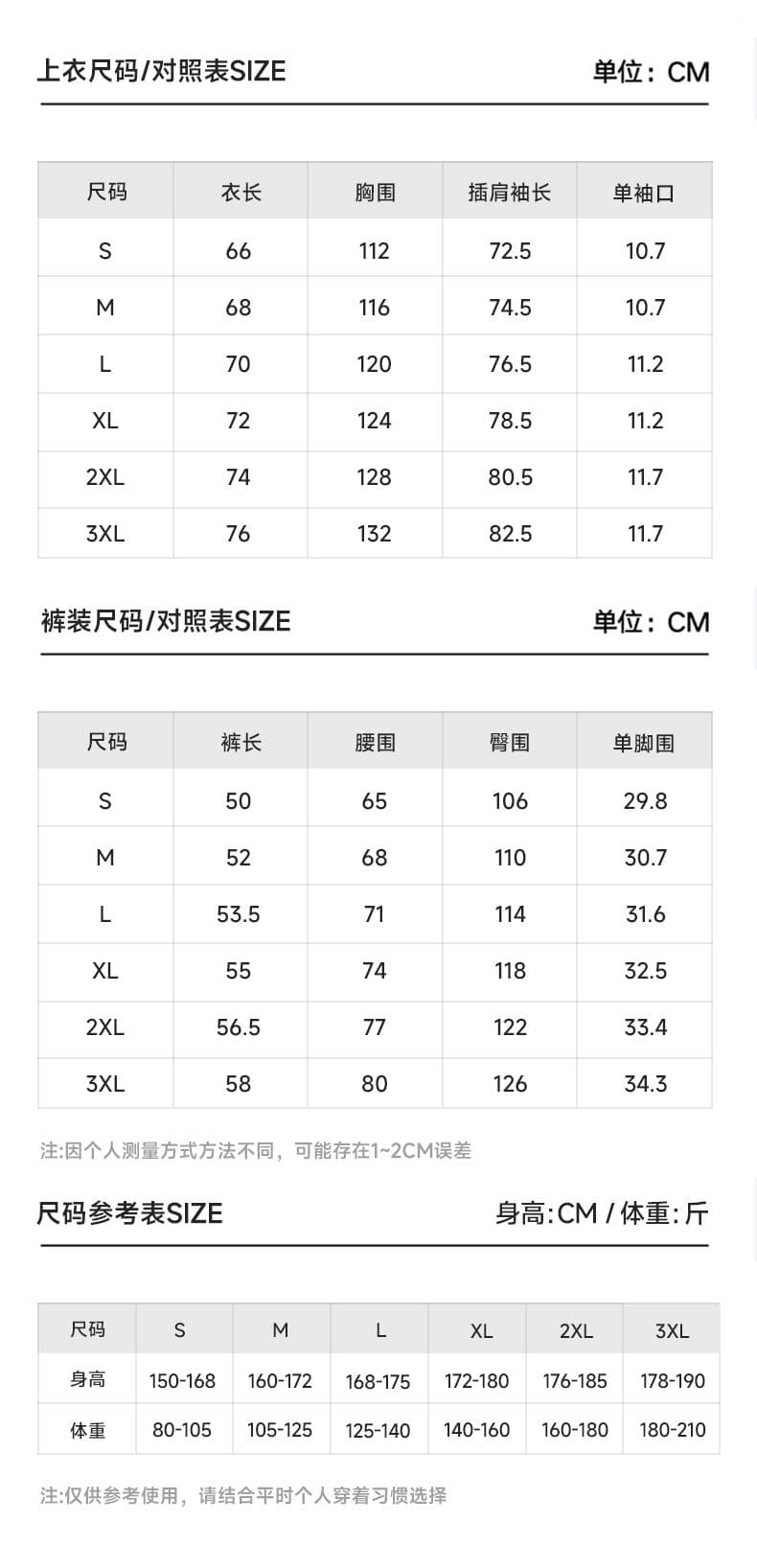 上衣尺码/对照表SIZE

单位：CM

| 尺码 | 衣长 | 胸围 | 插肩袖长 | 单袖口 |
|---|---|---|---|---|
| S | 66 | 112 | 72.5 | 10.7 |
| M | 68 | 116 | 74.5 | 10.7 |
| L | 70 | 120 | 76.5 | 11.2 |
| XL | 72 | 124 | 78.5 | 11.2 |
| 2XL | 74 | 128 | 80.5 | 11.7 |
| 3XL | 76 | 132 | 82.5 | 11.7 |

裤装尺码/对照表SIZE

单位：CM

| 尺码 | 裤长 | 腰围 | 臀围 | 单脚围 |
|---|---|---|---|---|
| S | 50 | 65 | 106 | 29.8 |
| M | 52 | 68 | 110 | 30.7 |
| L | 53.5 | 71 | 114 | 31.6 |
| XL | 55 | 74 | 118 | 32.5 |
| 2XL | 56.5 | 77 | 122 | 33.4 |
| 3XL | 58 | 80 | 126 | 34.3 |

注:因个人测量方式方法不同，可能存在1~2CM误差

尺码参考表SIZE

身高:CM / 体重:斤

| 尺码 | S | M | L | XL | 2XL | 3XL |
|---|---|---|---|---|---|---|
| 身高 | 150-168 | 160-172 | 168-175 | 172-180 | 176-185 | 178-190 |
| 体重 | 80-105 | 105-125 | 125-140 | 140-160 | 160-180 | 180-210 |

注:仅供参考使用，请结合平时个人穿着习惯选择